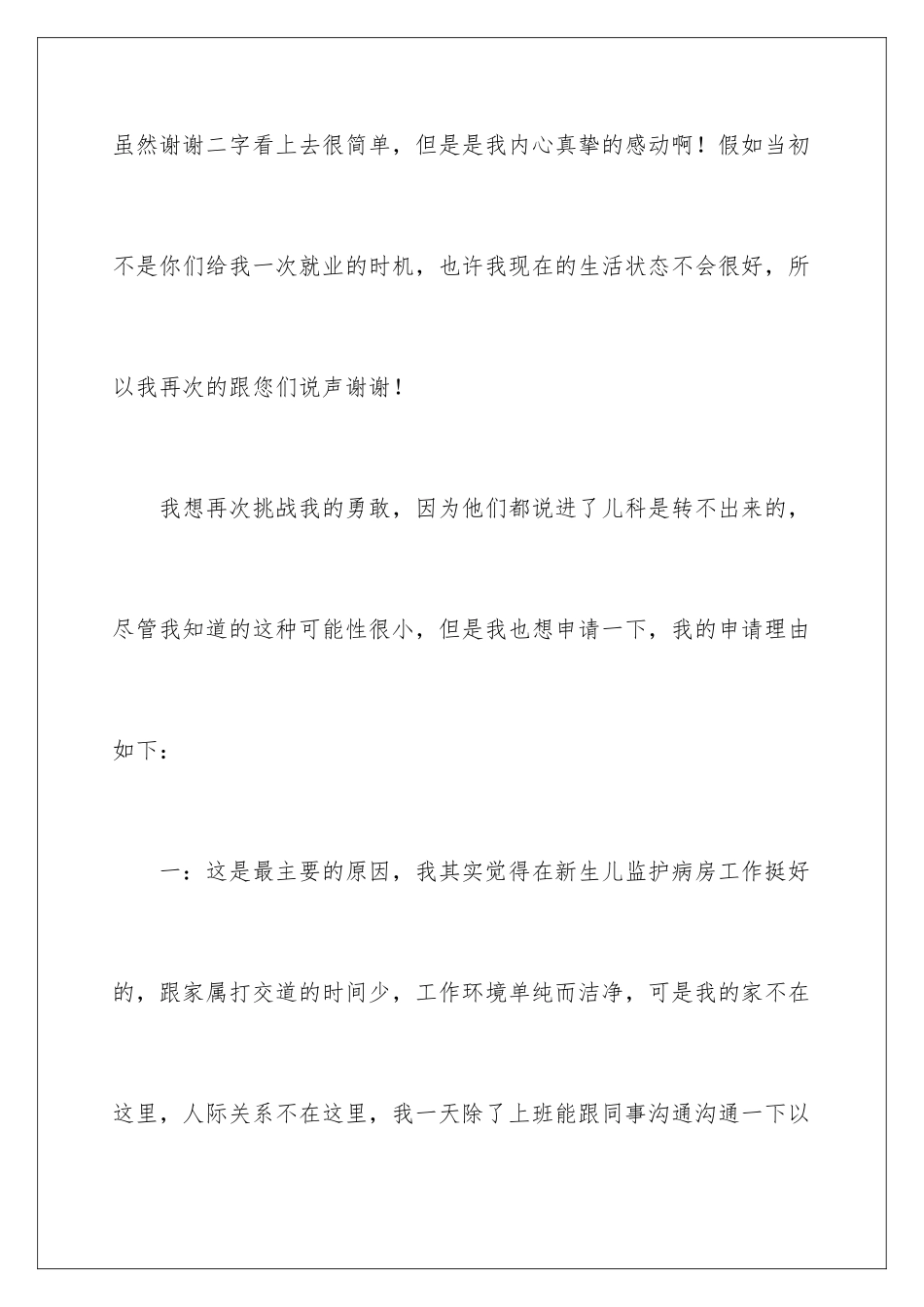 虽然谢谢二字看上去很简单，但是是我内心真挚的感动啊！假如当初不是你们给我一次就业的时机，也许我现在的生活状态不会很好，所以我再次的跟您们说声谢谢！

我想再次挑战我的勇敢，因为他们都说进了儿科是转不出来的，尽管我知道的这种可能性很小，但是我也想申请一下，我的申请理由如下：

一：这是最主要的原因，我其实觉得在新生儿监护病房工作挺好的，跟家属打交道的时间少，工作环境单纯而洁净，可是我的家不在这里，人际关系不在这里，我一天除了上班能跟同事沟通沟通一下以